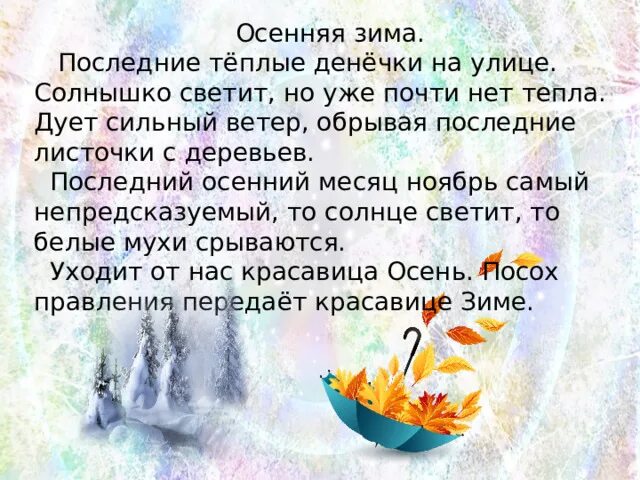 Осенняя зима.

Последние тёплые денёчки на улице. Солнышко светит, но уже почти нет тепла. Дует сильный ветер, обрывая последние листочки с деревьев.

Последний осенний месяц ноябрь самый непредсказуемый, то солнце светит, то белые мухи срываются.

Уходит от нас красавица Осень. Посох правления передаёт красавице Зиме.